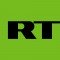 RT